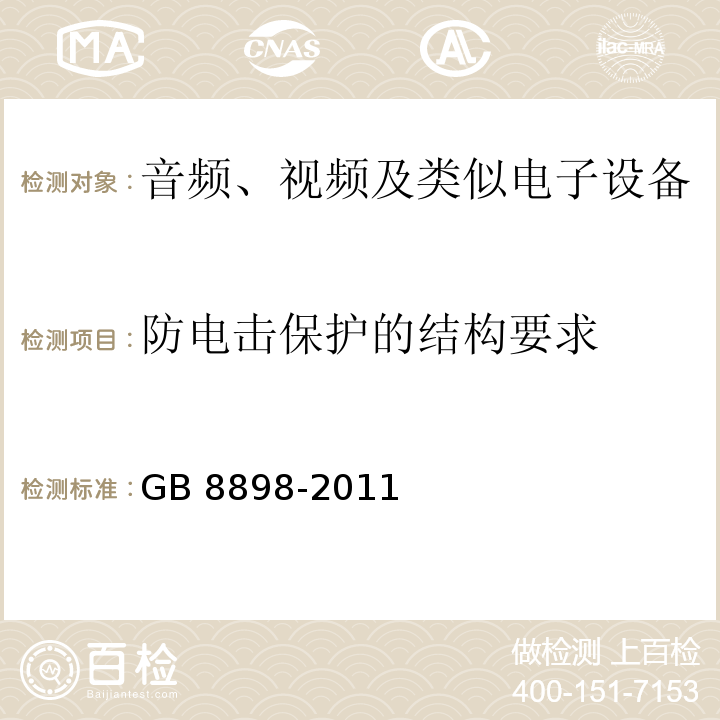 MA CNAS AC ilac-MRA

检测对象：音频、视频及类似电子设备

检测项目：防电击保护的结构要求

检测标准：GB 8898-2011

百检
Baijiantest.com

做检测 上百检
400-151-7153